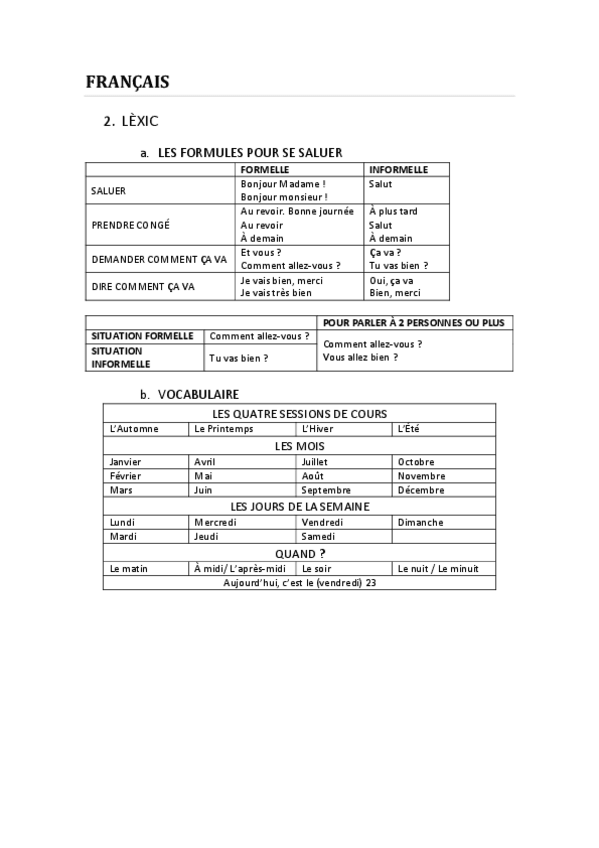 FRANÇAIS

2. LÈXIC

a. LES FORMULES POUR SE SALUER

| | FORMELLE | INFORMELLE |
|---|---|---|
| SALUER | Bonjour Madame ! Bonjour monsieur ! | Salut |
| PRENDRE CONGÉ | Au revoir. Bonne journée Au revoir À demain | À plus tard Salut À demain |
| DEMANDER COMMENT ÇA VA | Et vous ? Comment allez-vous ? | Ça va ? Tu vas bien ? |
| DIRE COMMENT ÇA VA | Je vais bien, merci Je vais très bien | Oui, ça va Bien, merci |

| | | POUR PARLER À 2 PERSONNES OU PLUS |
|---|---|---|
| SITUATION FORMELLE | Comment allez-vous ? | Comment allez-vous ? Vous allez bien ? |
| SITUATION INFORMELLE | Tu vas bien ? | |

b. VOCABULAIRE

| LES QUATRE SESSIONS DE COURS | | | |
|---|---|---|---|
| L'Automne | Le Printemps | L'Hiver | L'Été |
| LES MOIS | | | |
| Janvier | Avril | Juillet | Octobre |
| Février | Mai | Août | Novembre |
| Mars | Juin | Septembre | Décembre |
| LES JOURS DE LA SEMAINE | | | |
| Lundi | Mercredi | Vendredi | Dimanche |
| Mardi | Jeudi | Samedi | |
| QUAND ? | | | |
| Le matin | À midi/ L'après-midi | Le soir | Le nuit / Le minuit |
| Aujourd'hui, c'est le (vendredi) 23 | | | |